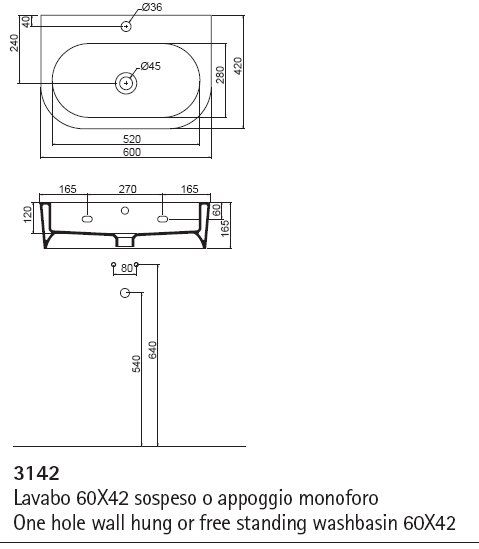 Ø36
40
240
Ø45
280
420
520
600

165
270
165
120
60
165

80
540
640

3142
Lavabo 60X42 sospeso o appoggio monoforo
One hole wall hung or free standing washbasin 60X42